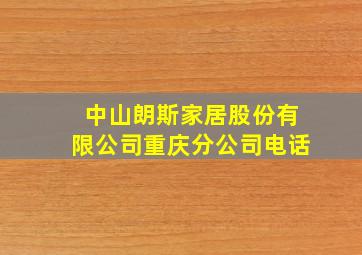 中山朗斯家居股份有限公司重庆分公司电话